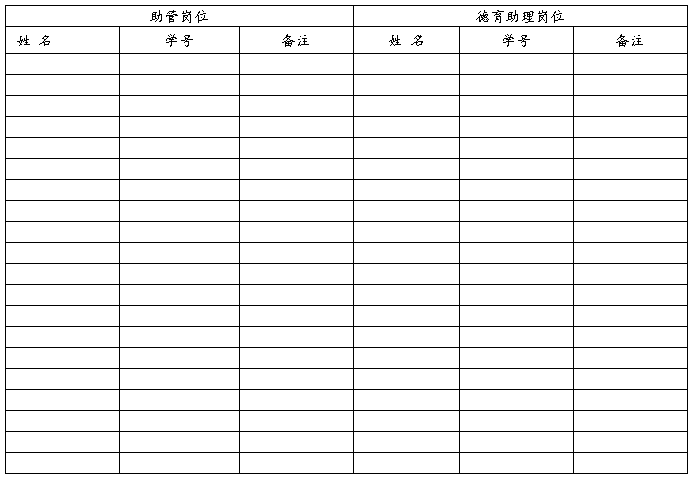 | 助管岗位 | | | 德育助理岗位 | | |
|---|---|---|---|---|---|
| 姓 名 | 学号 | 备注 | 姓 名 | 学号 | 备注 |
| | | | | | |
| | | | | | |
| | | | | | |
| | | | | | |
| | | | | | |
| | | | | | |
| | | | | | |
| | | | | | |
| | | | | | |
| | | | | | |
| | | | | | |
| | | | | | |
| | | | | | |
| | | | | | |
| | | | | | |
| | | | | | |
| | | | | | |
| | | | | | |
| | | | | | |
| | | | | | |